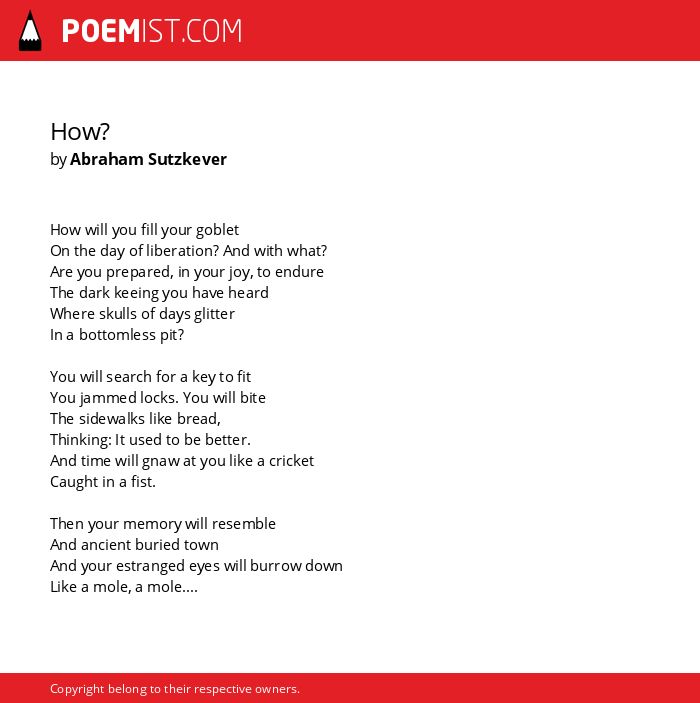 POEMIST.COM

How?
by Abraham Sutzkever

How will you fill your goblet
On the day of liberation? And with what?
Are you prepared, in your joy, to endure
The dark keeing you have heard
Where skulls of days glitter
In a bottomless pit?

You will search for a key to fit
You jammed locks. You will bite
The sidewalks like bread,
Thinking: It used to be better.
And time will gnaw at you like a cricket
Caught in a fist.

Then your memory will resemble
And ancient buried town
And your estranged eyes will burrow down
Like a mole, a mole....

Copyright belong to their respective owners.